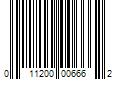 0 11200 00666 2